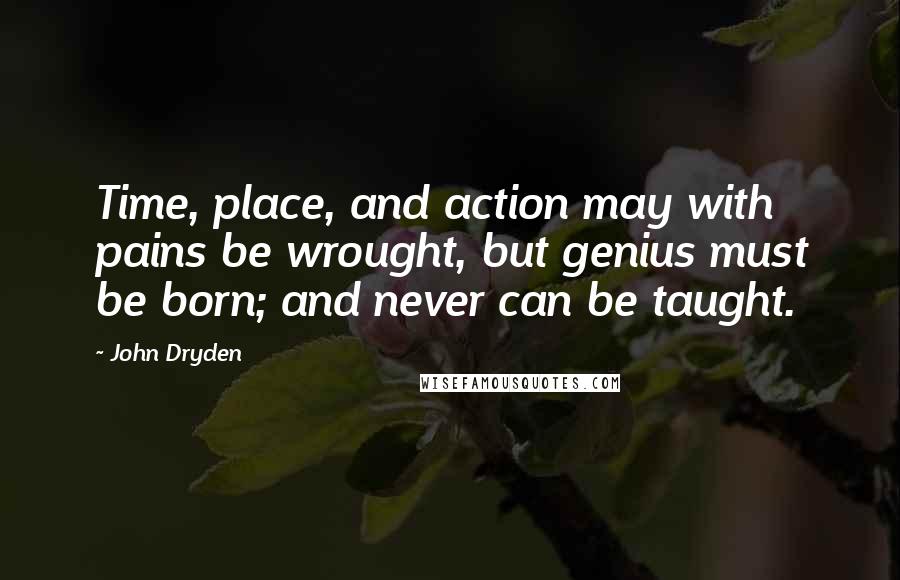 Time, place, and action may with pains be wrought, but genius must be born; and never can be taught.

- John Dryden

WISEFAMOUSQUOTES.COM